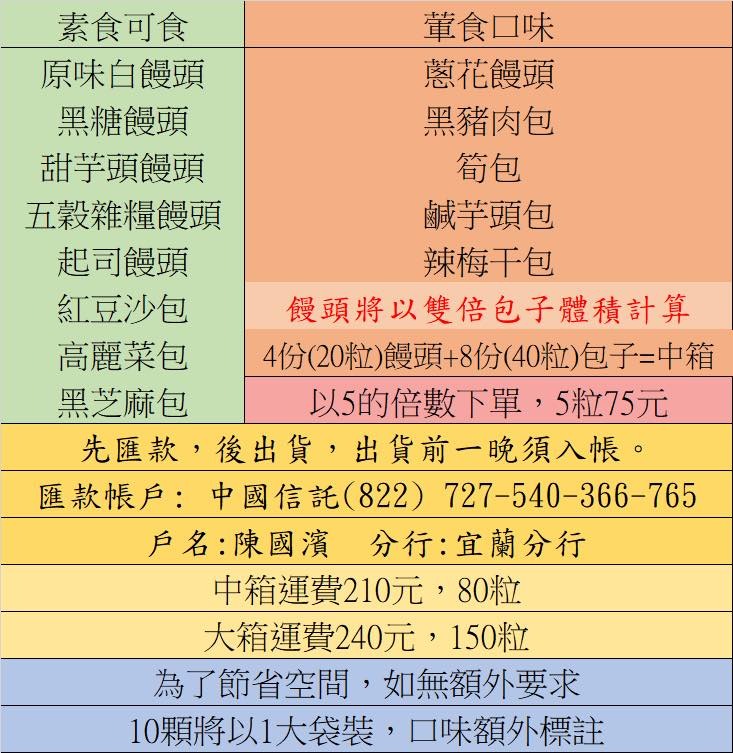 | 素食可食 | 葷食口味 |
|---|---|
| 原味白饅頭 | 蔥花饅頭 |
| 黑糖饅頭 | 黑豬肉包 |
| 甜芋頭饅頭 | 筍包 |
| 五穀雜糧饅頭 | 鹹芋頭包 |
| 起司饅頭 | 辣梅干包 |
| 紅豆沙包 | 饅頭將以雙倍包子體積計算 |
| 高麗菜包 | 4份(20粒)饅頭+8份(40粒)包子=中箱 |
| 黑芝麻包 | 以5的倍數下單，5粒75元 |

先匯款，後出貨，出貨前一晚須入帳。

匯款帳戶: 中國信託(822) 727-540-366-765

戶名:陳國濱　分行:宜蘭分行

中箱運費210元，80粒

大箱運費240元，150粒

為了節省空間，如無額外要求

10顆將以1大袋裝，口味額外標註